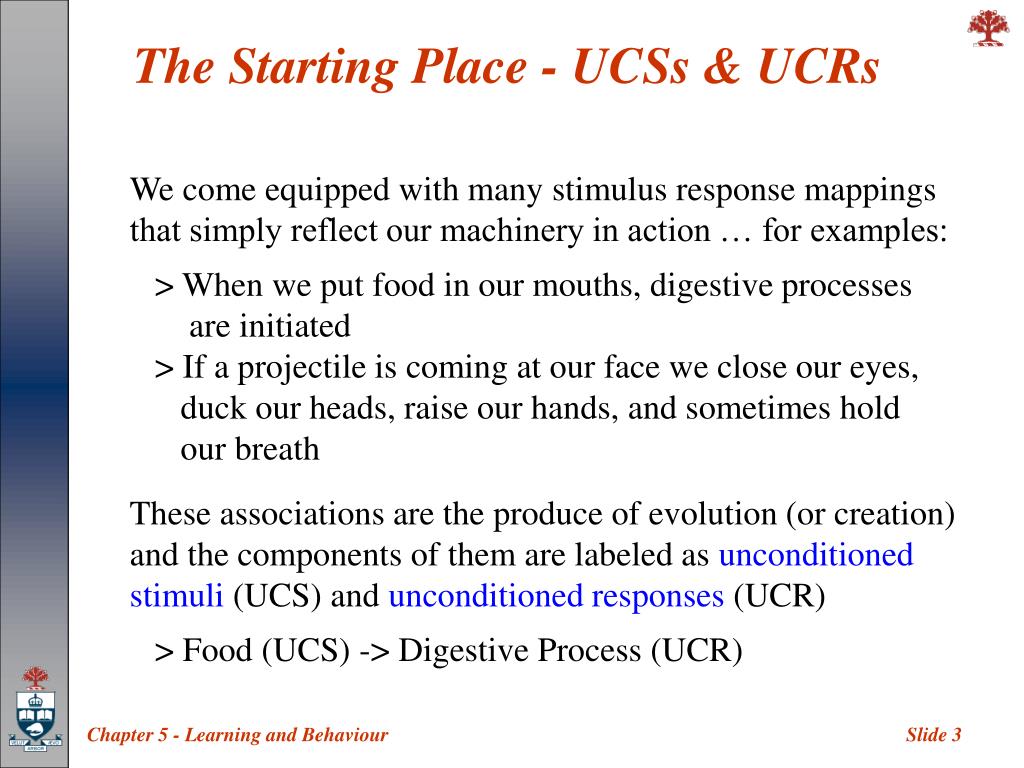 The Starting Place - UCSs & UCRs

We come equipped with many stimulus response mappings that simply reflect our machinery in action … for examples:

> When we put food in our mouths, digestive processes are initiated
> If a projectile is coming at our face we close our eyes, duck our heads, raise our hands, and sometimes hold our breath

These associations are the produce of evolution (or creation) and the components of them are labeled as unconditioned stimuli (UCS) and unconditioned responses (UCR)

> Food (UCS) -> Digestive Process (UCR)

Chapter 5 - Learning and Behaviour

Slide 3